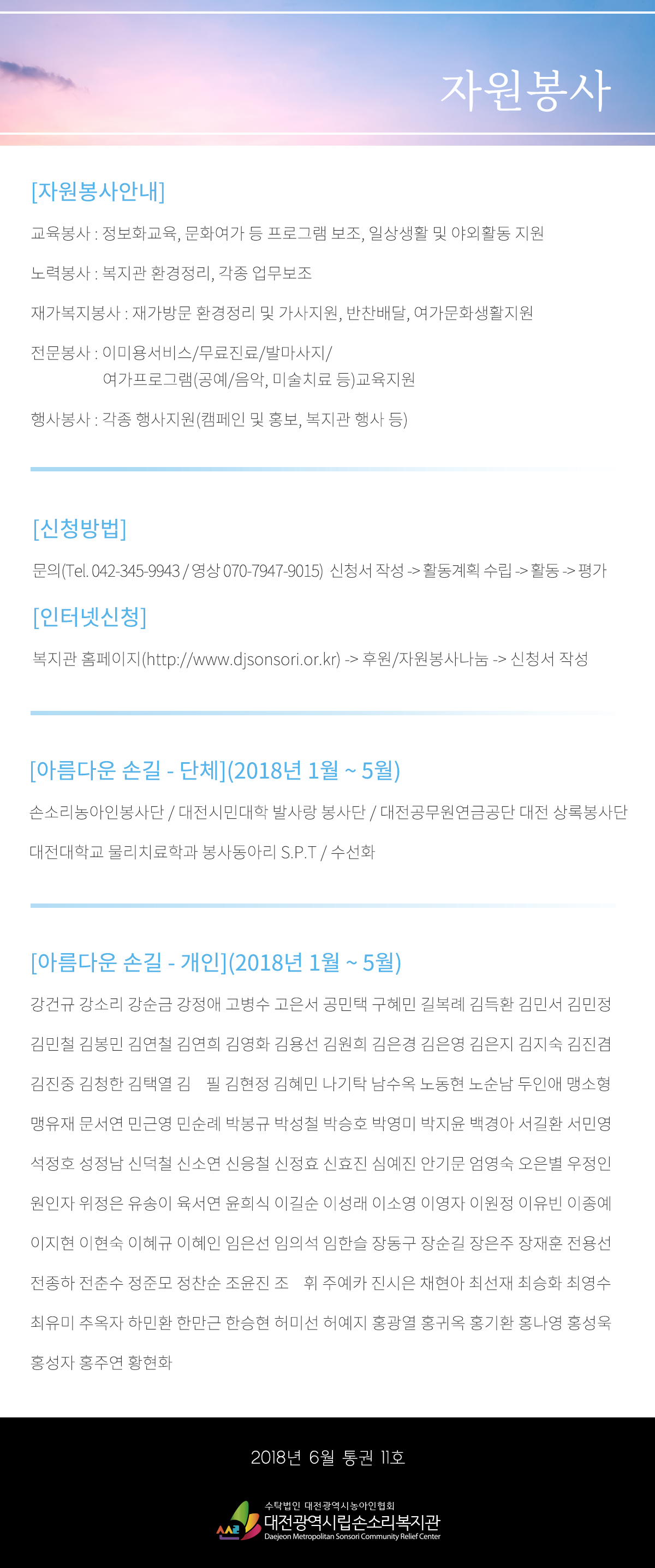 자원봉사

[자원봉사안내]

교육봉사 : 정보화교육, 문화여가 등 프로그램 보조, 일상생활 및 야외활동 지원

노력봉사 : 복지관 환경정리, 각종 업무보조

재가복지봉사 : 재가방문 환경정리 및 가사지원, 반찬배달, 여가문화생활지원

전문봉사 : 이미용서비스/무료진료/발마사지/ 여가프로그램(공예/음악, 미술치료 등)교육지원

행사봉사 : 각종 행사지원(캠페인 및 홍보, 복지관 행사 등)

[신청방법]

문의(Tel. 042-345-9943 / 영상 070-7947-9015) 신청서 작성 -> 활동계획 수립 -> 활동 -> 평가

[인터넷신청]

복지관 홈페이지(http://www.djsonsori.or.kr) -> 후원/자원봉사나눔 -> 신청서 작성

[아름다운 손길 - 단체](2018년 1월 ~ 5월)

손소리농아인봉사단 / 대전시민대학 발사랑 봉사단 / 대전공무원연금공단 대전 상록봉사단

대전대학교 물리치료학과 봉사동아리 S.P.T / 수선화

[아름다운 손길 - 개인](2018년 1월 ~ 5월)

강건규 강소리 강순금 강정애 고병수 고은서 공민택 구혜민 길복례 김득환 김민서 김민정

김민철 김봉민 김연철 김연희 김영화 김용선 김원희 김은경 김은영 김은지 김지숙 김진겸

김진중 김청한 김택열 김 필 김현정 김혜민 나기탁 남수옥 노동현 노순남 두인애 맹소형

맹유재 문서연 민근영 민순례 박봉규 박성철 박승호 박영미 박지윤 백경아 서길환 서민영

석정호 성정남 신덕철 신소연 신응철 신정효 신효진 심예진 안기문 엄영숙 오은별 우정인

원인자 위정은 유송이 육서연 윤희식 이길순 이성래 이소영 이영자 이원정 이유빈 이종예

이지현 이현숙 이혜규 이혜인 임은선 임의석 임한슬 장동구 장순길 장은주 장재훈 전용선

전종하 전춘수 정준모 정찬순 조윤진 조 휘 주예카 진시은 채현아 최선재 최승화 최영수

최유미 추옥자 하민환 한만근 한승현 허미선 허예지 홍광열 홍귀옥 홍기환 홍나영 홍성욱

홍성자 홍주연 황현화

2018년 6월 통권 11호

수탁법인 대전광역시농아인협회
대전광역시립손소리복지관
Daejeon Metropolitan Sonsori Community Relief Center